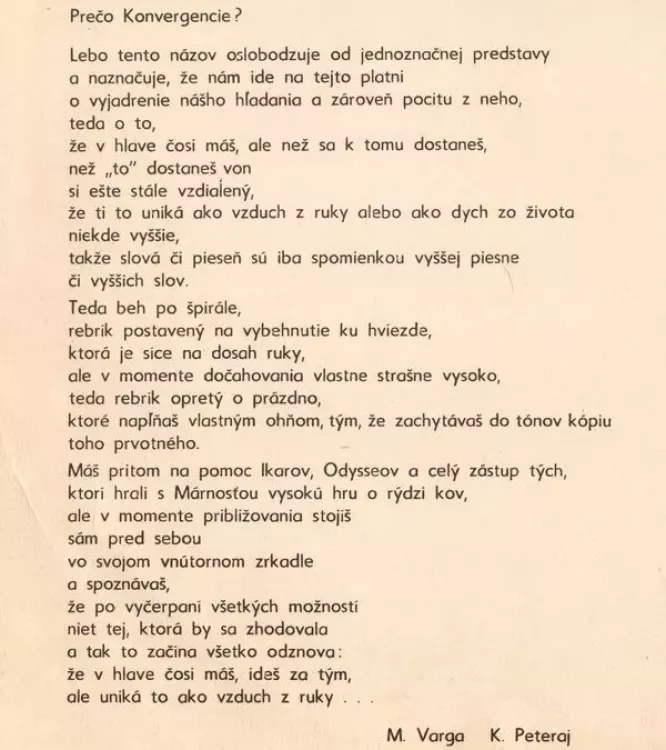 Prečo Konvergencie?

Lebo tento názov oslobodzuje od jednoznačnej predstavy
a naznačuje, že nám ide na tejto platni
o vyjadrenie nášho hľadania a zároveň pocitu z neho,
teda o to,
že v hlave čosi máš, ale než sa k tomu dostaneš,
než „to" dostaneš von
si ešte stále vzdialený,
že ti to uniká ako vzduch z ruky alebo ako dych zo života
niekde vyššie,
takže slová či pieseň sú iba spomienkou vyššej piesne
či vyšších slov.

Teda beh po špirále,
rebrík postavený na vybehnutie ku hviezde,
ktorá je síce na dosah ruky,
ale v momente dočahovania vlastne strašne vysoko,
teda rebrík opretý o prázdno,
ktoré napĺňaš vlastným ohňom, tým, že zachytávaš do tónov kópiu
toho prvotného.

Máš pritom na pomoc Ikarov, Odysseov a celý zástup tých,
ktorí hrali s Márnosťou vysokú hru o rýdzi kov,
ale v momente približovania stojíš
sám pred sebou
vo svojom vnútornom zrkadle
a spoznávaš,
že po vyčerpaní všetkých možností
niet tej, ktorá by sa zhodovala
a tak to začína všetko odznova:
že v hlave čosi máš, ideš za tým,
ale uniká to ako vzduch z ruky . . .

M. Varga K. Peteraj